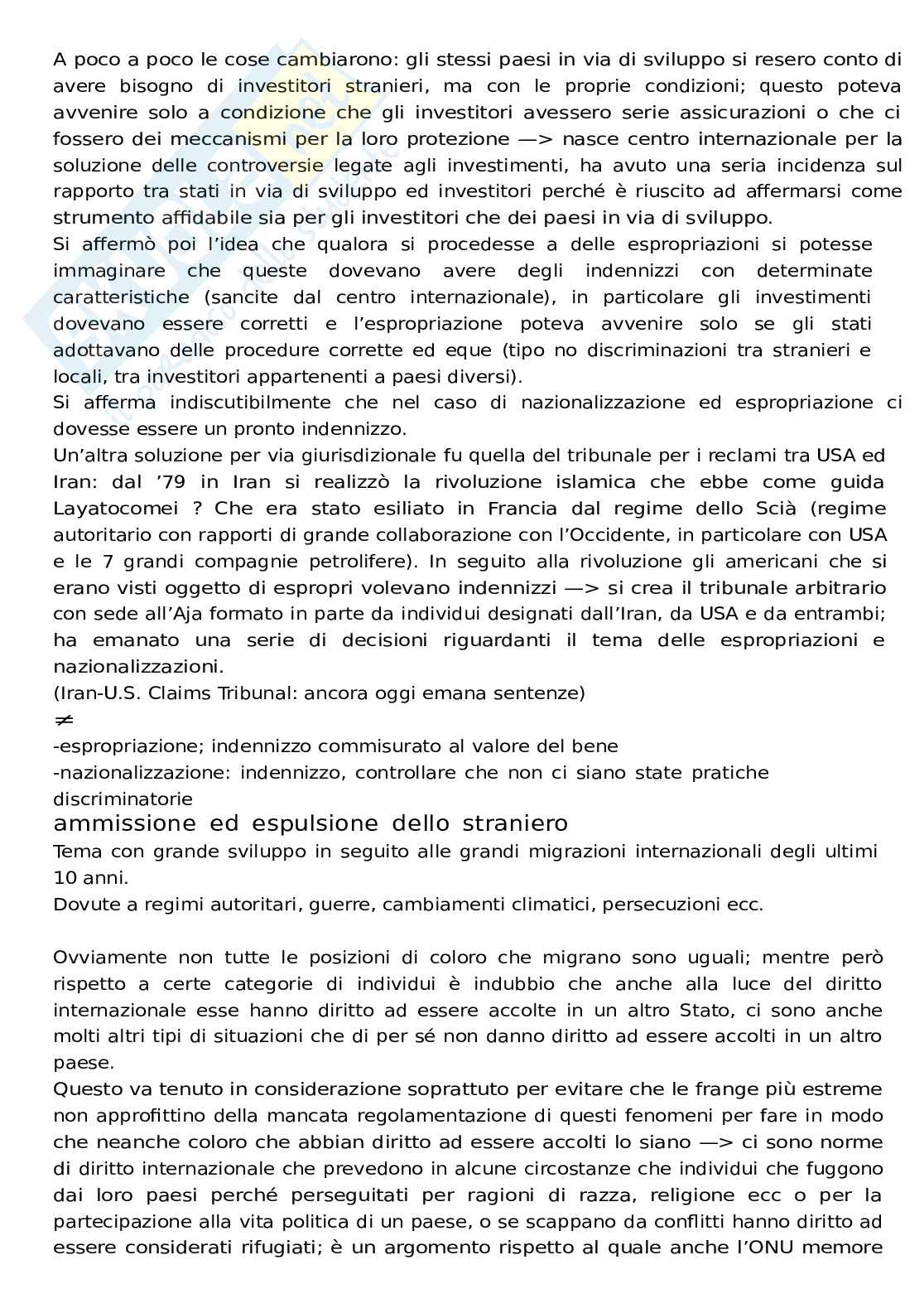 A poco a poco le cose cambiarono: gli stessi paesi in via di sviluppo si resero conto di avere bisogno di investitori stranieri, ma con le proprie condizioni; questo poteva avvenire solo a condizione che gli investitori avessero serie assicurazioni o che ci fossero dei meccanismi per la loro protezione —> nasce centro internazionale per la soluzione delle controversie legate agli investimenti, ha avuto una seria incidenza sul rapporto tra stati in via di sviluppo ed investitori perché è riuscito ad affermarsi come strumento affidabile sia per gli investitori che dei paesi in via di sviluppo.
Si affermò poi l'idea che qualora si procedesse a delle espropriazioni si potesse immaginare che queste dovevano avere degli indennizzi con determinate caratteristiche (sancite dal centro internazionale), in particolare gli investimenti dovevano essere corretti e l'espropriazione poteva avvenire solo se gli stati adottavano delle procedure corrette ed eque (tipo no discriminazioni tra stranieri e locali, tra investitori appartenenti a paesi diversi).
Si afferma indiscutibilmente che nel caso di nazionalizzazione ed espropriazione ci dovesse essere un pronto indennizzo.
Un'altra soluzione per via giurisdizionale fu quella del tribunale per i reclami tra USA ed Iran: dal '79 in Iran si realizzò la rivoluzione islamica che ebbe come guida Layatocomei ? Che era stato esiliato in Francia dal regime dello Scià (regime autoritario con rapporti di grande collaborazione con l'Occidente, in particolare con USA e le 7 grandi compagnie petrolifere). In seguito alla rivoluzione gli americani che si erano visti oggetto di espropri volevano indennizzi —> si crea il tribunale arbitrario con sede all'Aja formato in parte da individui designati dall'Iran, da USA e da entrambi; ha emanato una serie di decisioni riguardanti il tema delle espropriazioni e nazionalizzazioni.
(Iran-U.S. Claims Tribunal: ancora oggi emana sentenze)
$\neq$
-espropriazione; indennizzo commisurato al valore del bene
-nazionalizzazione: indennizzo, controllare che non ci siano state pratiche discriminatorie
ammissione ed espulsione dello straniero
Tema con grande sviluppo in seguito alle grandi migrazioni internazionali degli ultimi 10 anni.
Dovute a regimi autoritari, guerre, cambiamenti climatici, persecuzioni ecc.

Ovviamente non tutte le posizioni di coloro che migrano sono uguali; mentre però rispetto a certe categorie di individui è indubbio che anche alla luce del diritto internazionale esse hanno diritto ad essere accolte in un altro Stato, ci sono anche molti altri tipi di situazioni che di per sé non danno diritto ad essere accolti in un altro paese.
Questo va tenuto in considerazione soprattuto per evitare che le frange più estreme non approfittino della mancata regolamentazione di questi fenomeni per fare in modo che neanche coloro che abbian diritto ad essere accolti lo siano —> ci sono norme di diritto internazionale che prevedono in alcune circostanze che individui che fuggono dai loro paesi perché perseguitati per ragioni di razza, religione ecc o per la partecipazione alla vita politica di un paese, o se scappano da conflitti hanno diritto ad essere considerati rifugiati; è un argomento rispetto al quale anche l'ONU memore